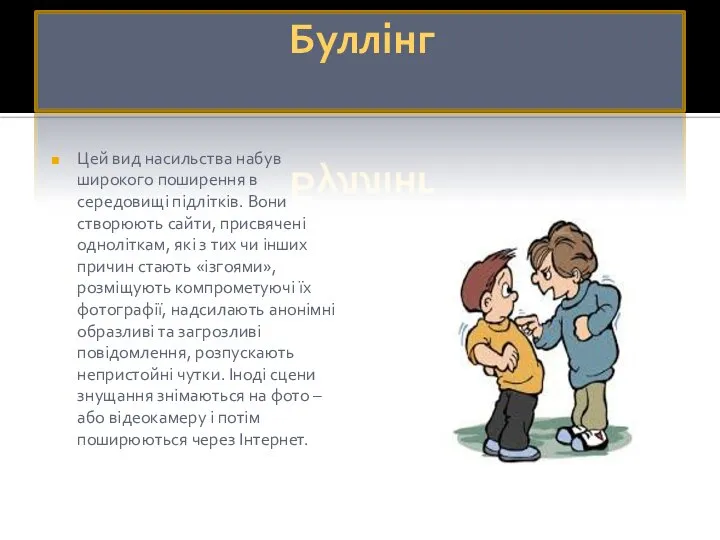 Буллінг

Цей вид насильства набув широкого поширення в середовищі підлітків. Вони створюють сайти, присвячені одноліткам, які з тих чи інших причин стають «ізгоями», розміщують компрометуючі їх фотографії, надсилають анонімні образливі та загрозливі повідомлення, розпускають непристойні чутки. Іноді сцени знущання знімаються на фото – або відеокамеру і потім поширюються через Інтернет.